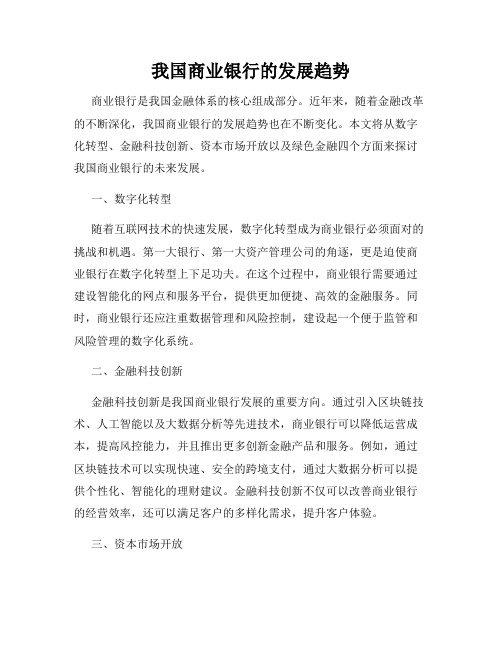 我国商业银行的发展趋势

商业银行是我国金融体系的核心组成部分。近年来，随着金融改革的不断深化，我国商业银行的发展趋势也在不断变化。本文将从数字化转型、金融科技创新、资本市场开放以及绿色金融四个方面来探讨我国商业银行的未来发展。

一、数字化转型

随着互联网技术的快速发展，数字化转型成为商业银行必须面对的挑战和机遇。第一大银行、第一大资产管理公司的角逐，更是迫使商业银行在数字化转型上下足功夫。在这个过程中，商业银行需要通过建设智能化的网点和服务平台，提供更加便捷、高效的金融服务。同时，商业银行还应注重数据管理和风险控制，建设起一个便于监管和风险管理的数字化系统。

二、金融科技创新

金融科技创新是我国商业银行发展的重要方向。通过引入区块链技术、人工智能以及大数据分析等先进技术，商业银行可以降低运营成本，提高风控能力，并且推出更多创新金融产品和服务。例如，通过区块链技术可以实现快速、安全的跨境支付，通过大数据分析可以提供个性化、智能化的理财建议。金融科技创新不仅可以改善商业银行的经营效率，还可以满足客户的多样化需求，提升客户体验。

三、资本市场开放